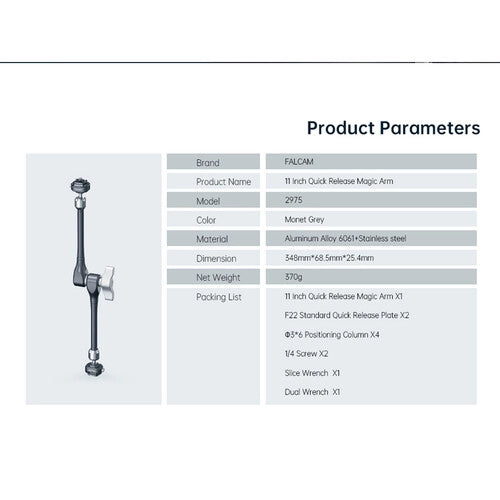 Product Parameters

| Brand | FALCAM |
|---|---|
| Product Name | 11 Inch Quick Release Magic Arm |
| Model | 2975 |
| Color | Monet Grey |
| Material | Aluminum Alloy 6061+Stainless steel |
| Dimension | 348mm*68.5mm*25.4mm |
| Net Weight | 370g |
| Packing List | 11 Inch Quick Release Magic Arm X1<br>F22 Standard Quick Release Plate X2<br>Φ3*6 Positioning Column X4<br>1/4 Screw X2<br>Slice Wrench X1<br>Dual Wrench X1 |